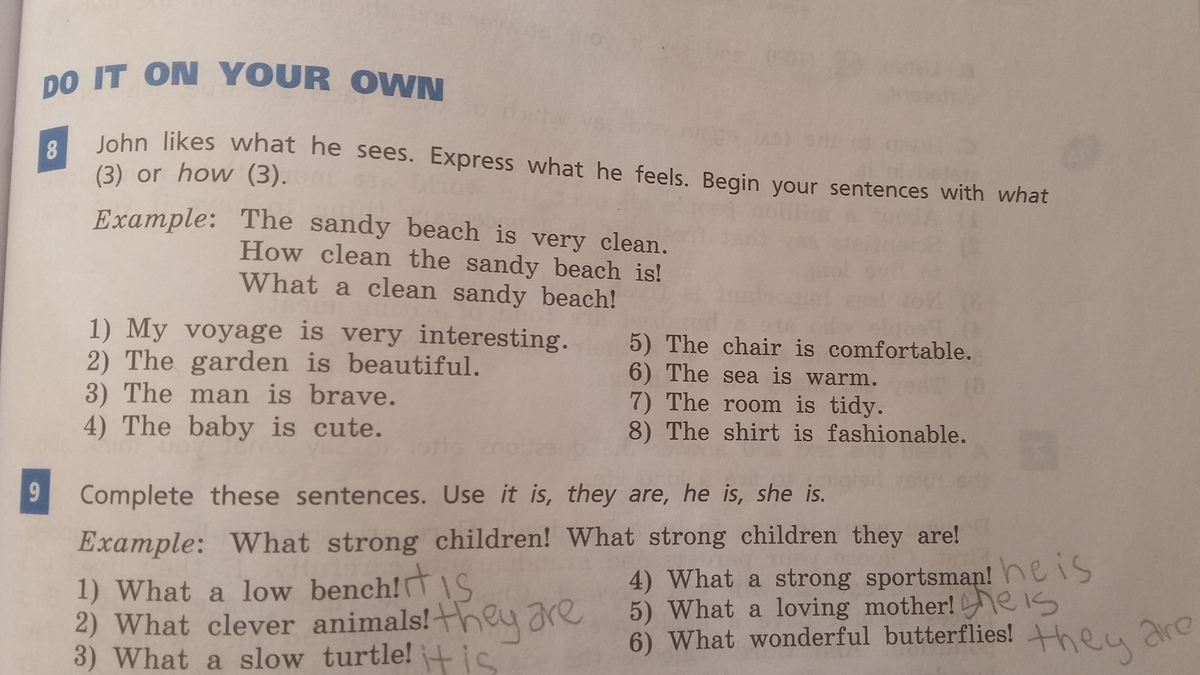 DO IT ON YOUR OWN

8 John likes what he sees. Express what he feels. Begin your sentences with what (3) or how (3).

Example: The sandy beach is very clean.
How clean the sandy beach is!
What a clean sandy beach!

1) My voyage is very interesting.
2) The garden is beautiful.
3) The man is brave.
4) The baby is cute.

5) The chair is comfortable.
6) The sea is warm.
7) The room is tidy.
8) The shirt is fashionable.

9 Complete these sentences. Use it is, they are, he is, she is.

Example: What strong children! What strong children they are!

1) What a low bench! it is
2) What clever animals! they are
3) What a slow turtle! it is

4) What a strong sportsman! he is
5) What a loving mother! she is
6) What wonderful butterflies! they are